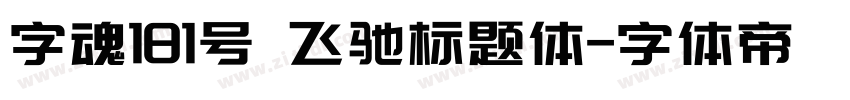 字魂181号 飞驰标题体-字体帝